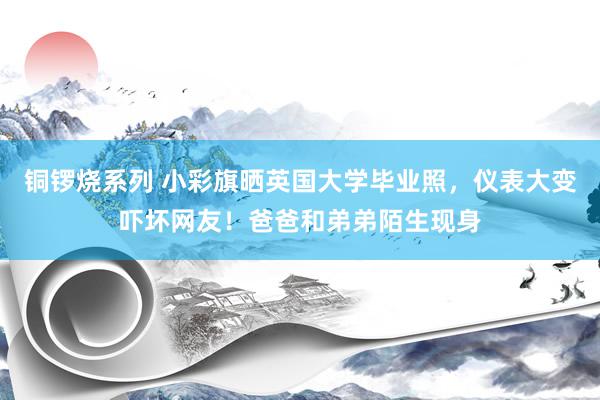 铜锣烧系列 小彩旗晒英国大学毕业照，仪表大变吓坏网友！爸爸和弟弟陌生现身